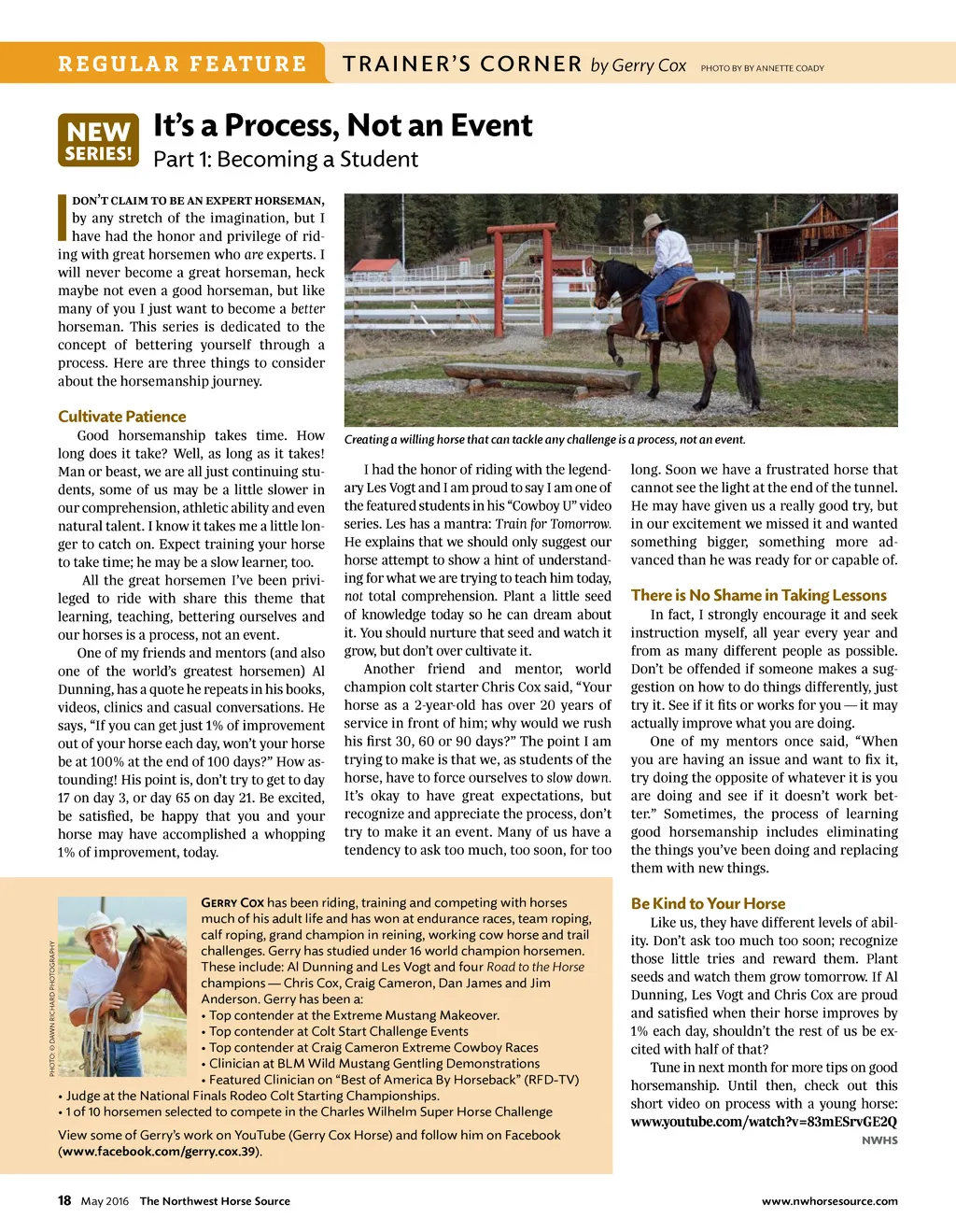 REGULAR FEATURE TRAINER'S CORNER by Gerry Cox PHOTO BY BY ANNETTE COADY

NEW SERIES!

It's a Process, Not an Event
Part 1: Becoming a Student

I DON'T CLAIM TO BE AN EXPERT HORSEMAN, by any stretch of the imagination, but I have had the honor and privilege of riding with great horsemen who are experts. I will never become a great horseman, heck maybe not even a good horseman, but like many of you I just want to become a better horseman. This series is dedicated to the concept of bettering yourself through a process. Here are three things to consider about the horsemanship journey.

Cultivate Patience
Good horsemanship takes time. How long does it take? Well, as long as it takes! Man or beast, we are all just continuing students, some of us may be a little slower in our comprehension, athletic ability and even natural talent. I know it takes me a little longer to catch on. Expect training your horse to take time; he may be a slow learner, too.

All the great horsemen I've been privileged to ride with share this theme that learning, teaching, bettering ourselves and our horses is a process, not an event.

One of my friends and mentors (and also one of the world's greatest horsemen) Al Dunning, has a quote he repeats in his books, videos, clinics and casual conversations. He says, "If you can get just 1% of improvement out of your horse each day, won't your horse be at 100% at the end of 100 days?" How astounding! His point is, don't try to get to day 17 on day 3, or day 65 on day 21. Be excited, be satisfied, be happy that you and your horse may have accomplished a whopping 1% of improvement, today.

Creating a willing horse that can tackle any challenge is a process, not an event.

I had the honor of riding with the legendary Les Vogt and I am proud to say I am one of the featured students in his "Cowboy U" video series. Les has a mantra: Train for Tomorrow. He explains that we should only suggest our horse attempt to show a hint of understanding for what we are trying to teach him today, not total comprehension. Plant a little seed of knowledge today so he can dream about it. You should nurture that seed and watch it grow, but don't over cultivate it.

Another friend and mentor, world champion colt starter Chris Cox said, "Your horse as a 2-year-old has over 20 years of service in front of him; why would we rush his first 30, 60 or 90 days?" The point I am trying to make is that we, as students of the horse, have to force ourselves to slow down. It's okay to have great expectations, but recognize and appreciate the process, don't try to make it an event. Many of us have a tendency to ask too much, too soon, for too long. Soon we have a frustrated horse that cannot see the light at the end of the tunnel. He may have given us a really good try, but in our excitement we missed it and wanted something bigger, something more advanced than he was ready for or capable of.

There is No Shame in Taking Lessons
In fact, I strongly encourage it and seek instruction myself, all year every year and from as many different people as possible. Don't be offended if someone makes a suggestion on how to do things differently, just try it. See if it fits or works for you — it may actually improve what you are doing.

One of my mentors once said, "When you are having an issue and want to fix it, try doing the opposite of whatever it is you are doing and see if it doesn't work better." Sometimes, the process of learning good horsemanship includes eliminating the things you've been doing and replacing them with new things.

Be Kind to Your Horse
Like us, they have different levels of ability. Don't ask too much too soon; recognize those little tries and reward them. Plant seeds and watch them grow tomorrow. If Al Dunning, Les Vogt and Chris Cox are proud and satisfied when their horse improves by 1% each day, shouldn't the rest of us be excited with half of that?

Tune in next month for more tips on good horsemanship. Until then, check out this short video on process with a young horse: www.youtube.com/watch?v=83mESrvGE2Q
NWHS

PHOTO © DAWN RICHARD PHOTOGRAPHY

GERRY COX has been riding, training and competing with horses much of his adult life and has won at endurance races, team roping, calf roping, grand champion in reining, working cow horse and trail challenges. Gerry has studied under 16 world champion horsemen. These include: Al Dunning and Les Vogt and four Road to the Horse champions — Chris Cox, Craig Cameron, Dan James and Jim Anderson. Gerry has been a:
• Top contender at the Extreme Mustang Makeover.
• Top contender at Colt Start Challenge Events
• Top contender at Craig Cameron Extreme Cowboy Races
• Clinician at BLM Wild Mustang Gentling Demonstrations
• Featured Clinician on "Best of America By Horseback" (RFD-TV)
• Judge at the National Finals Rodeo Colt Starting Championships.
• 1 of 10 horsemen selected to compete in the Charles Wilhelm Super Horse Challenge
View some of Gerry's work on YouTube (Gerry Cox Horse) and follow him on Facebook (www.facebook.com/gerry.cox.39).

18 May 2016 The Northwest Horse Source www.nwhorsesource.com